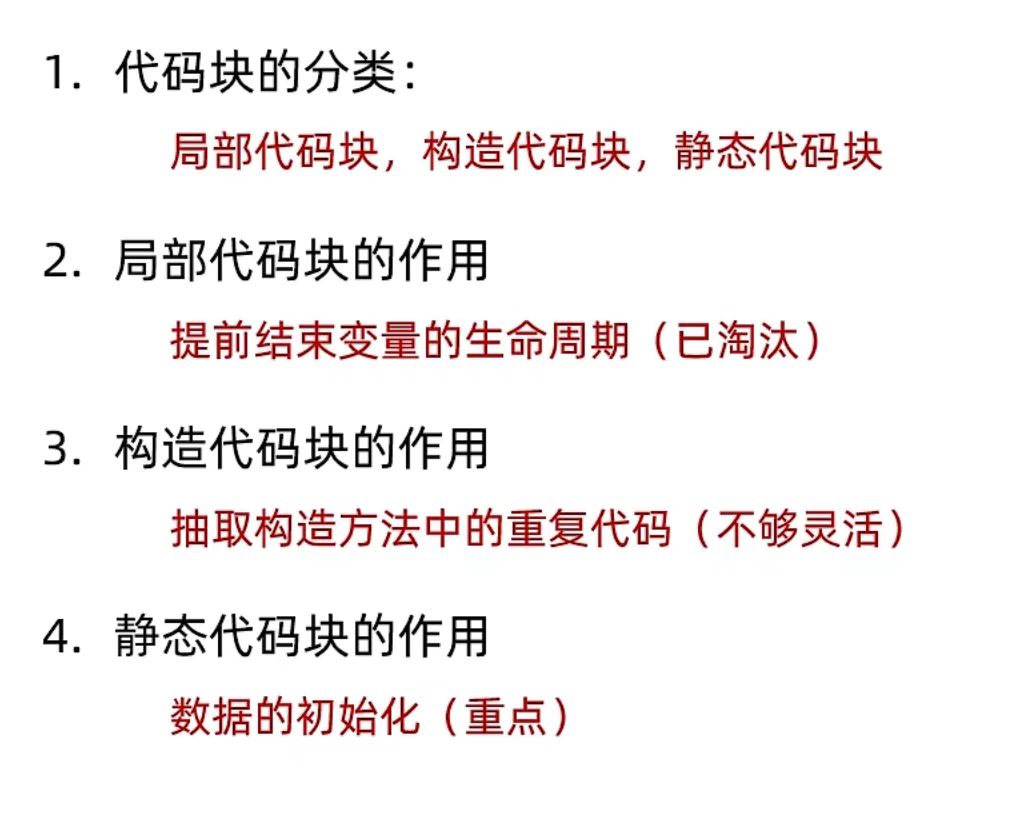 1.代码块的分类:

局部代码块，构造代码块，静态代码块

2.局部代码块的作用

提前结束变量的生命周期（已淘汰）

3.构造代码块的作用

抽取构造方法中的重复代码（不够灵活）

4.静态代码块的作用

数据的初始化（重点）